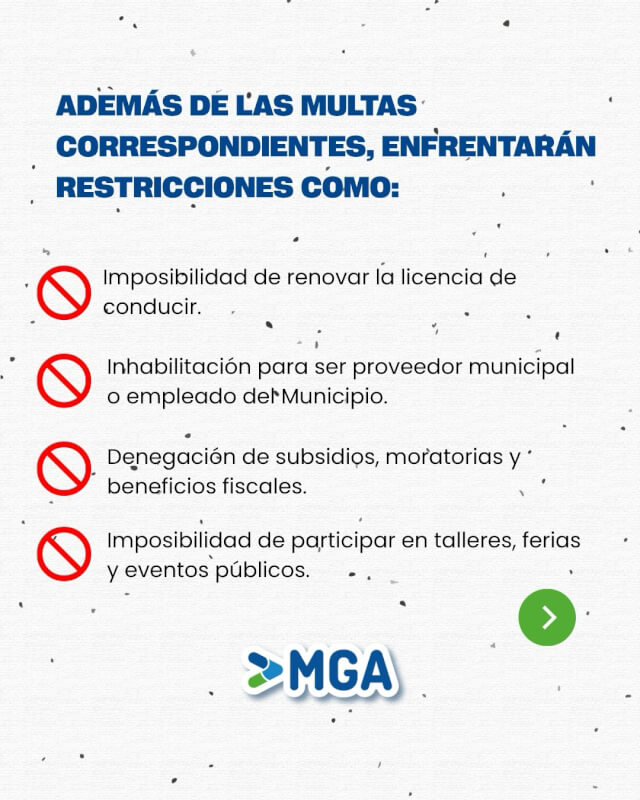 ADEMÁS DE LAS MULTAS CORRESPONDIENTES, ENFRENTARÁN RESTRICCIONES COMO:

Imposibilidad de renovar la licencia de conducir.

Inhabilitación para ser proveedor municipal o empleado del Municipio.

Denegación de subsidios, moratorias y beneficios fiscales.

Imposibilidad de participar en talleres, ferias y eventos públicos.

MGA